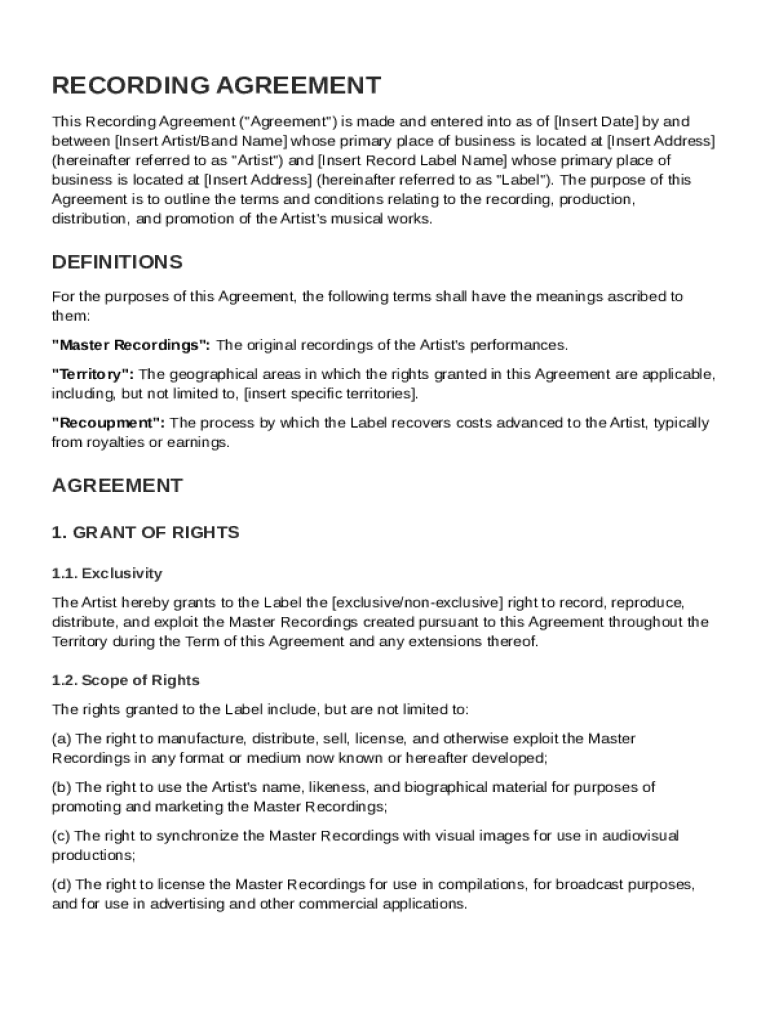 RECORDING AGREEMENT

This Recording Agreement ("Agreement") is made and entered into as of [Insert Date] by and between [Insert Artist/Band Name] whose primary place of business is located at [Insert Address] (hereinafter referred to as "Artist") and [Insert Record Label Name] whose primary place of business is located at [Insert Address] (hereinafter referred to as "Label"). The purpose of this Agreement is to outline the terms and conditions relating to the recording, production, distribution, and promotion of the Artist's musical works.

DEFINITIONS

For the purposes of this Agreement, the following terms shall have the meanings ascribed to them:

"Master Recordings": The original recordings of the Artist's performances.

"Territory": The geographical areas in which the rights granted in this Agreement are applicable, including, but not limited to, [insert specific territories].

"Recoupment": The process by which the Label recovers costs advanced to the Artist, typically from royalties or earnings.

AGREEMENT

1. GRANT OF RIGHTS

1.1. Exclusivity

The Artist hereby grants to the Label the [exclusive/non-exclusive] right to record, reproduce, distribute, and exploit the Master Recordings created pursuant to this Agreement throughout the Territory during the Term of this Agreement and any extensions thereof.

1.2. Scope of Rights

The rights granted to the Label include, but are not limited to:

(a) The right to manufacture, distribute, sell, license, and otherwise exploit the Master Recordings in any format or medium now known or hereafter developed;

(b) The right to use the Artist's name, likeness, and biographical material for purposes of promoting and marketing the Master Recordings;

(c) The right to synchronize the Master Recordings with visual images for use in audiovisual productions;

(d) The right to license the Master Recordings for use in compilations, for broadcast purposes, and for use in advertising and other commercial applications.